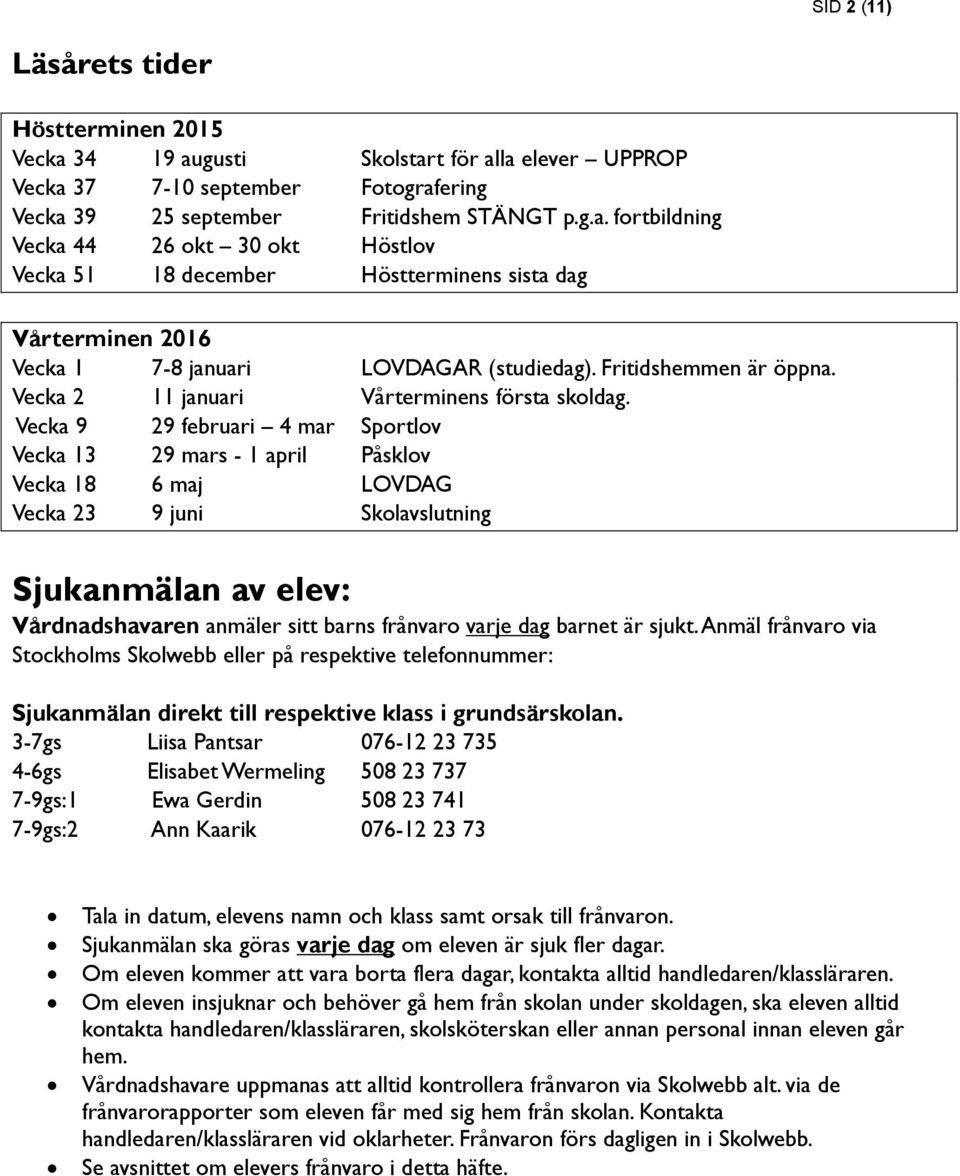 SID 2 (11)

Läsårets tider

Höstterminen 2015

| | | |
|---|---|---|
| Vecka 34 | 19 augusti | Skolstart för alla elever – UPPROP |
| Vecka 37 | 7-10 september | Fotografering |
| Vecka 39 | 25 september | Fritidshem STÄNGT p.g.a. fortbildning |
| Vecka 44 | 26 okt – 30 okt | Höstlov |
| Vecka 51 | 18 december | Höstterminens sista dag |

Vårterminen 2016

| | | |
|---|---|---|
| Vecka 1 | 7-8 januari | LOVDAGAR (studiedag). Fritidshemmen är öppna. |
| Vecka 2 | 11 januari | Vårterminens första skoldag. |
| Vecka 9 | 29 februari – 4 mar | Sportlov |
| Vecka 13 | 29 mars - 1 april | Påsklov |
| Vecka 18 | 6 maj | LOVDAG |
| Vecka 23 | 9 juni | Skolavslutning |

Sjukanmälan av elev:

Vårdnadshavaren anmäler sitt barns frånvaro varje dag barnet är sjukt. Anmäl frånvaro via Stockholms Skolwebb eller på respektive telefonnummer:

Sjukanmälan direkt till respektive klass i grundsärskolan.

| | | |
|---|---|---|
| 3-7gs | Liisa Pantsar | 076-12 23 735 |
| 4-6gs | Elisabet Wermeling | 508 23 737 |
| 7-9gs:1 | Ewa Gerdin | 508 23 741 |
| 7-9gs:2 | Ann Kaarik | 076-12 23 73 |

• Tala in datum, elevens namn och klass samt orsak till frånvaron.
• Sjukanmälan ska göras varje dag om eleven är sjuk fler dagar.
• Om eleven kommer att vara borta flera dagar, kontakta alltid handledaren/klassläraren.
• Om eleven insjuknar och behöver gå hem från skolan under skoldagen, ska eleven alltid kontakta handledaren/klassläraren, skolsköterskan eller annan personal innan eleven går hem.
• Vårdnadshavare uppmanas att alltid kontrollera frånvaron via Skolwebb alt. via de frånvarorapporter som eleven får med sig hem från skolan. Kontakta handledaren/klassläraren vid oklarheter. Frånvaron förs dagligen in i Skolwebb.
• Se avsnittet om elevers frånvaro i detta häfte.